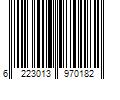 6 223013 970182